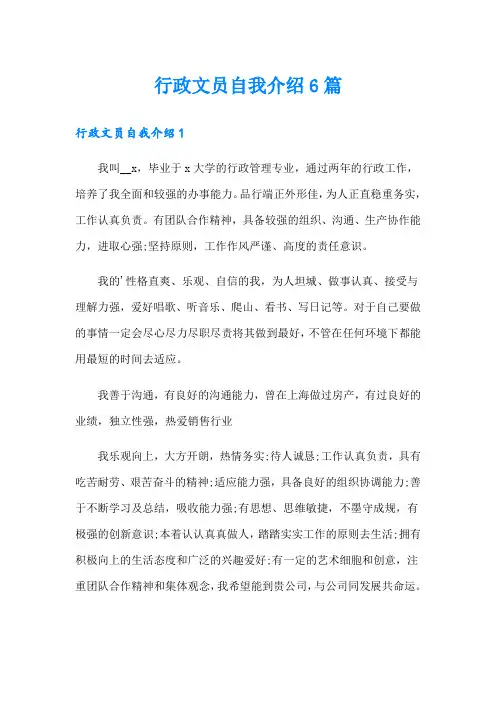 行政文员自我介绍6篇

行政文员自我介绍1

我叫__x，毕业于x大学的行政管理专业，通过两年的行政工作，培养了我全面和较强的办事能力。品行端正外形佳，为人正直稳重务实，工作认真负责。有团队合作精神，具备较强的组织、沟通、生产协作能力，进取心强;坚持原则，工作作风严谨、高度的责任意识。

我的'性格直爽、乐观、自信的我，为人坦城、做事认真、接受与理解力强，爱好唱歌、听音乐、爬山、看书、写日记等。对于自己要做的事情一定会尽心尽力尽职尽责将其做到最好，不管在任何环境下都能用最短的时间去适应。

我善于沟通，有良好的沟通能力，曾在上海做过房产，有过良好的业绩，独立性强，热爱销售行业

我乐观向上，大方开朗，热情务实;待人诚恳;工作认真负责，具有吃苦耐劳、艰苦奋斗的精神;适应能力强，具备良好的组织协调能力;善于不断学习及总结，吸收能力强;有思想、思维敏捷，不墨守成规，有极强的创新意识;本着认认真真做人，踏踏实实工作的原则去生活;拥有积极向上的生活态度和广泛的兴趣爱好;有一定的艺术细胞和创意，注重团队合作精神和集体观念，我希望能到贵公司，与公司同发展共命运。